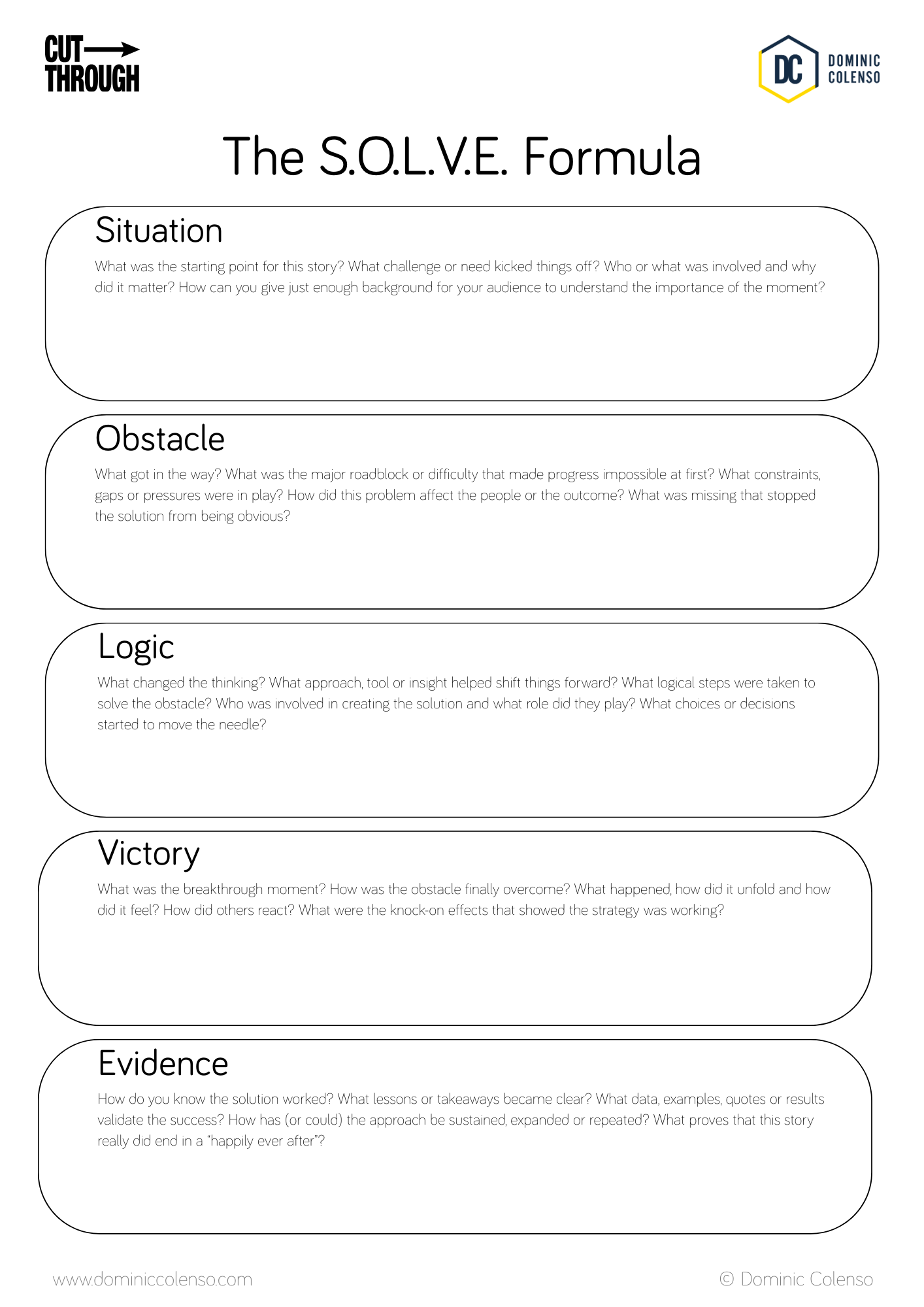 CUT THROUGH

DC DOMINIC COLENSO

The S.O.L.V.E. Formula

Situation

What was the starting point for this story? What challenge or need kicked things off? Who or what was involved and why did it matter? How can you give just enough background for your audience to understand the importance of the moment?

Obstacle

What got in the way? What was the major roadblock or difficulty that made progress impossible at first? What constraints, gaps or pressures were in play? How did this problem affect the people or the outcome? What was missing that stopped the solution from being obvious?

Logic

What changed the thinking? What approach, tool or insight helped shift things forward? What logical steps were taken to solve the obstacle? Who was involved in creating the solution and what role did they play? What choices or decisions started to move the needle?

Victory

What was the breakthrough moment? How was the obstacle finally overcome? What happened, how did it unfold and how did it feel? How did others react? What were the knock-on effects that showed the strategy was working?

Evidence

How do you know the solution worked? What lessons or takeaways became clear? What data, examples, quotes or results validate the success? How has (or could) the approach be sustained, expanded or repeated? What proves that this story really did end in a "happily ever after"?

www.dominiccolenso.com

© Dominic Colenso